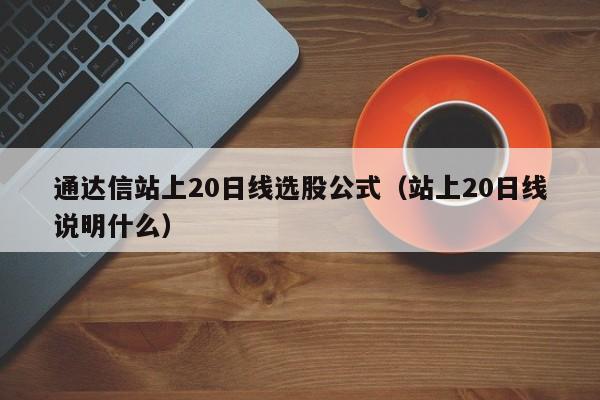 通达信站上20日线选股公式（站上20日线说明什么）